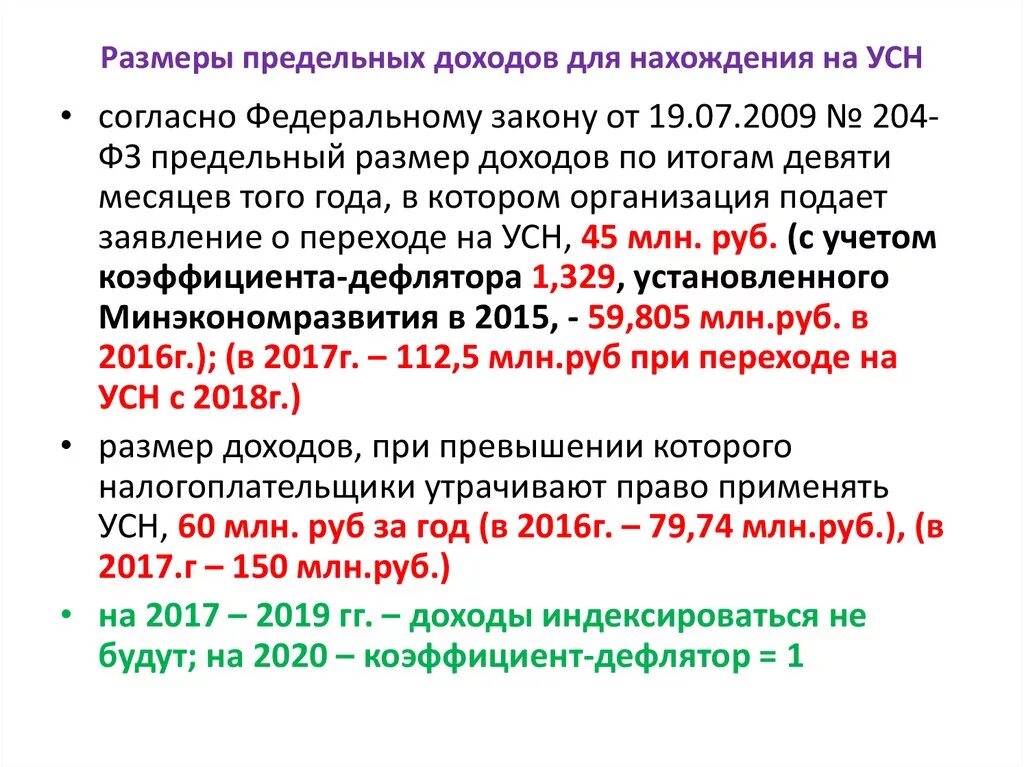 Размеры предельных доходов для нахождения на УСН

• согласно Федеральному закону от 19.07.2009 № 204-ФЗ предельный размер доходов по итогам девяти месяцев того года, в котором организация подает заявление о переходе на УСН, 45 млн. руб. (с учетом коэффициента-дефлятора 1,329, установленного Минэкономразвития в 2015, - 59,805 млн.руб. в 2016г.); (в 2017г. – 112,5 млн.руб при переходе на УСН с 2018г.)

• размер доходов, при превышении которого налогоплательщики утрачивают право применять УСН, 60 млн. руб за год (в 2016г. – 79,74 млн.руб.), (в 2017.г – 150 млн.руб.)

• на 2017 – 2019 гг. – доходы индексироваться не будут; на 2020 – коэффициент-дефлятор = 1